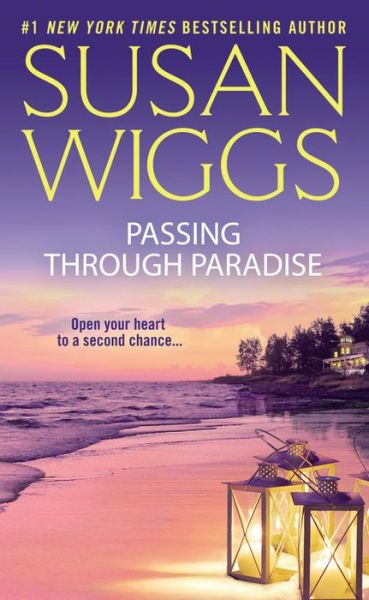 #1 NEW YORK TIMES BESTSELLING AUTHOR

SUSAN WIGGS

PASSING THROUGH PARADISE

Open your heart to a second chance...